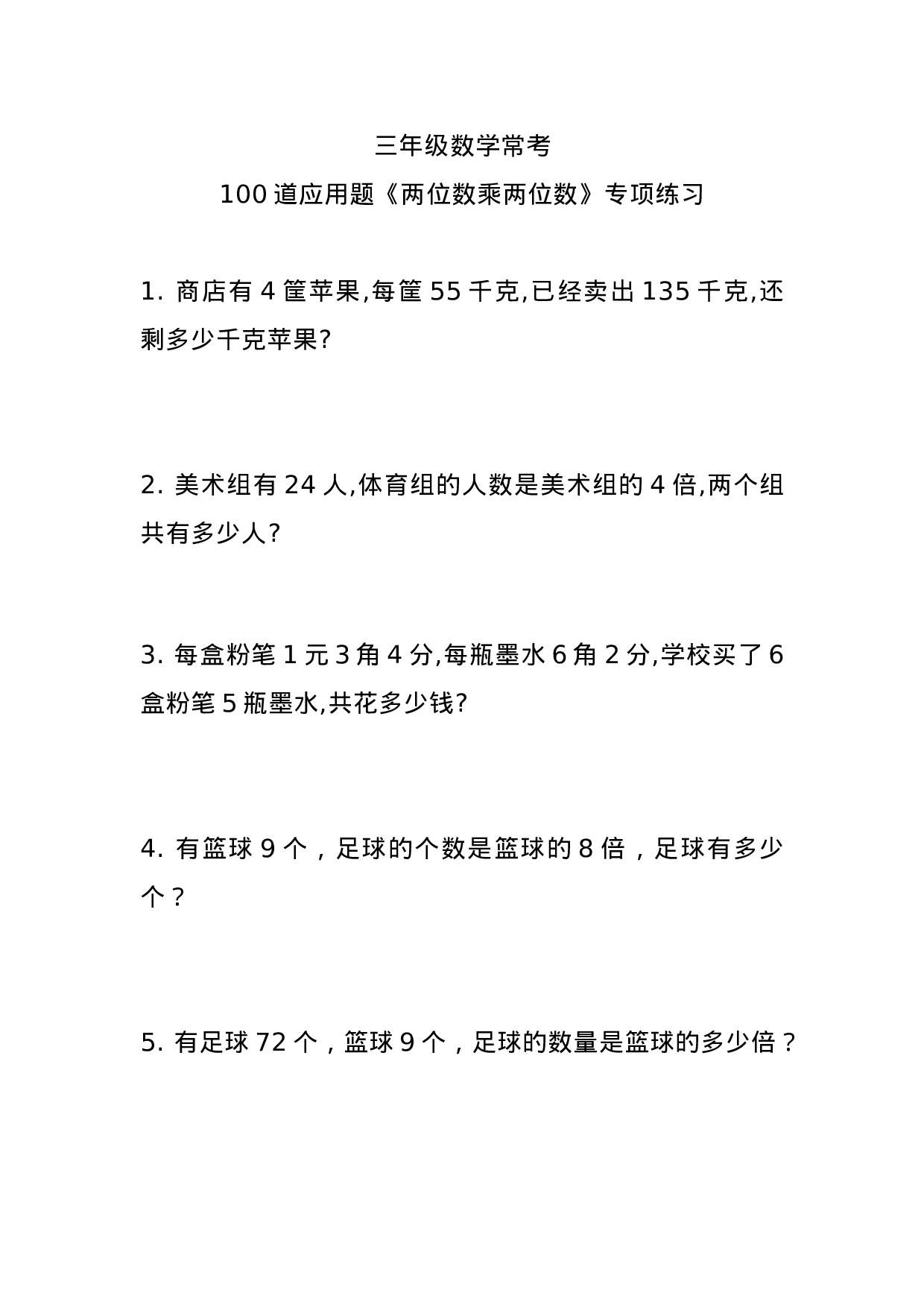 三年级数学常考

100 道应用题《两位数乘两位数》专项练习

1. 商店有 4 筐苹果,每筐 55 千克,已经卖出 135 千克,还剩多少千克苹果?

2. 美术组有 24 人,体育组的人数是美术组的 4 倍,两个组共有多少人?

3. 每盒粉笔 1 元 3 角 4 分,每瓶墨水 6 角 2 分,学校买了 6 盒粉笔 5 瓶墨水,共花多少钱?

4. 有篮球 9 个，足球的个数是篮球的 8 倍，足球有多少个？

5. 有足球 72 个，篮球 9 个，足球的数量是篮球的多少倍？